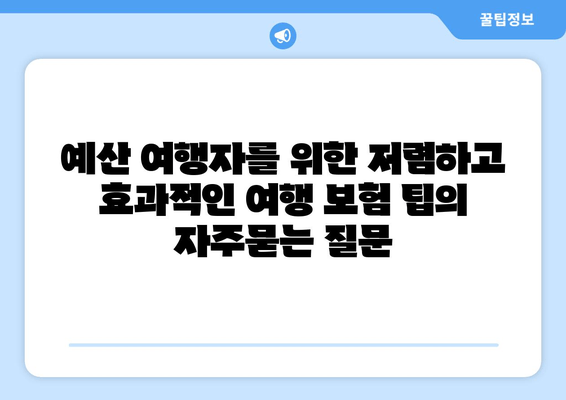 꿀팁정보

예산 여행자를 위한 저렴하고 효과적인 여행 보험 팁의 자주묻는 질문